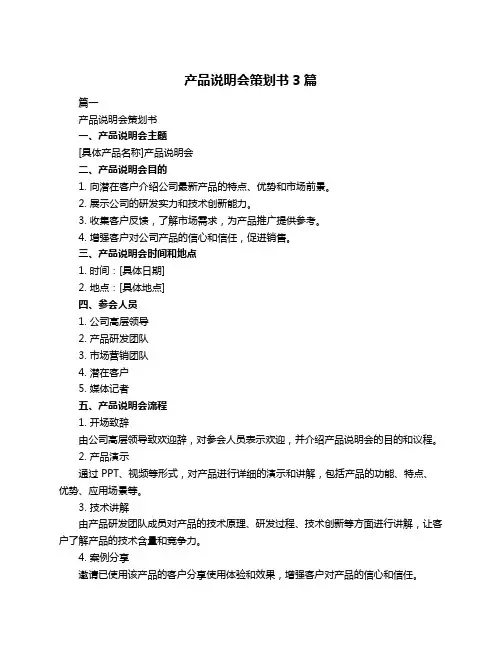 产品说明会策划书 3 篇

篇一

产品说明会策划书

一、产品说明会主题

[具体产品名称]产品说明会

二、产品说明会目的

1. 向潜在客户介绍公司最新产品的特点、优势和市场前景。

2. 展示公司的研发实力和技术创新能力。

3. 收集客户反馈，了解市场需求，为产品推广提供参考。

4. 增强客户对公司产品的信心和信任，促进销售。

三、产品说明会时间和地点

1. 时间：[具体日期]

2. 地点：[具体地点]

四、参会人员

1. 公司高层领导

2. 产品研发团队

3. 市场营销团队

4. 潜在客户

5. 媒体记者

五、产品说明会流程

1. 开场致辞

由公司高层领导致欢迎辞，对参会人员表示欢迎，并介绍产品说明会的目的和议程。

2. 产品演示

通过 PPT、视频等形式，对产品进行详细的演示和讲解，包括产品的功能、特点、优势、应用场景等。

3. 技术讲解

由产品研发团队成员对产品的技术原理、研发过程、技术创新等方面进行讲解，让客户了解产品的技术含量和竞争力。

4. 案例分享

邀请已使用该产品的客户分享使用体验和效果，增强客户对产品的信心和信任。